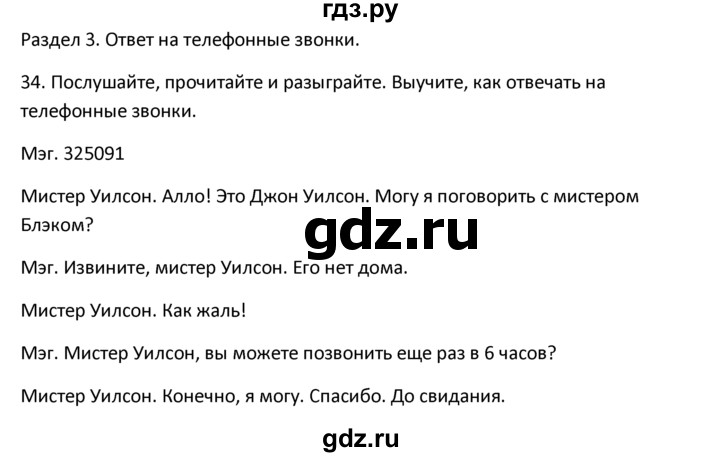 гдз.ру

Раздел 3. Ответ на телефонные звонки.

34. Послушайте, прочитайте и разыграйте. Выучите, как отвечать на телефонные звонки.

Мэг. 325091

Мистер Уилсон. Алло! Это Джон Уилсон. Могу я поговорить с мистером Блэком?

gdz.ru

Мэг. Извините, мистер Уилсон. Его нет дома.

Мистер Уилсон. Как жаль!

Мэг. Мистер Уилсон, вы можете позвонить еще раз в 6 часов?

Мистер Уилсон. Конечно, я могу. Спасибо. До свидания.

gdz.ru